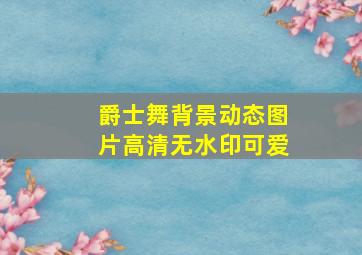 爵士舞背景动态图片高清无水印可爱